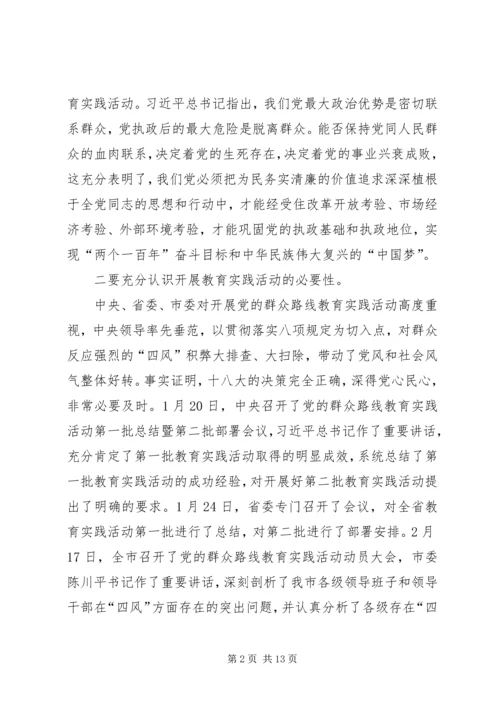 育实践活动。习近平总书记指出，我们党最大政治优势是密切联系群众，党执政后的最大危险是脱离群众。能否保持党同人民群众的血肉联系，决定着党的生死存在，决定着党的事业兴衰成败，这充分表明了，我们党必须把为民务实清廉的价值追求深深植根于全党同志的思想和行动中，才能经受住改革开放考验、市场经济考验、外部环境考验，才能巩固党的执政基础和执政地位，实现“两个一百年”奋斗目标和中华民族伟大复兴的“中国梦”。

二要充分认识开展教育实践活动的必要性。

中央、省委、市委对开展党的群众路线教育实践活动高度重视，中央领导率先垂范，以贯彻落实八项规定为切入点，对群众反应强烈的“四风”积弊大排查、大扫除，带动了党风和社会风气整体好转。事实证明，十八大的决策完全正确，深得党心民心，非常必要及时。1月20日，中央召开了党的群众路线教育实践活动第一批总结暨第二批部署会议，习近平总书记作了重要讲话，充分肯定了第一批教育实践活动取得的明显成效，系统总结了第一批教育实践活动的成功经验，对开展好第二批教育实践活动提出了明确的要求。1月24日，省委专门召开了会议，对全省教育实践活动第一批进行了总结，对第二批进行了部署安排。2月17日，全市召开了党的群众路线教育实践活动动员大会，市委陈川平书记作了重要讲话，深刻剖析了我市各级领导班子和领导干部在“四风”方面存在的突出问题，并认真分析了各级存在“四

第2页 共13页